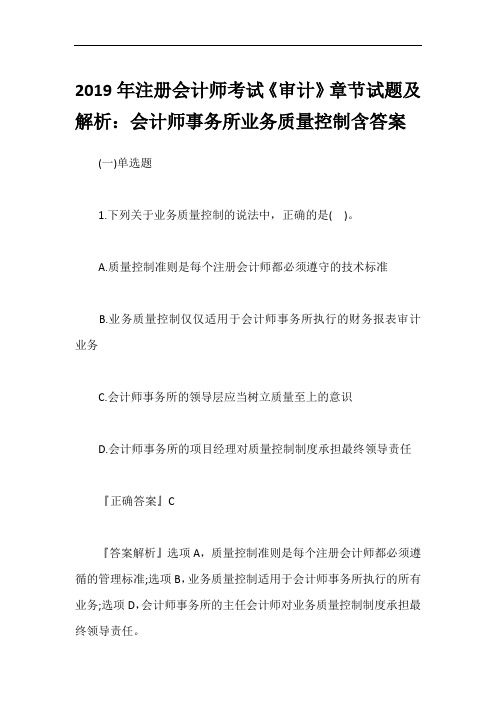 2019 年注册会计师考试《审计》章节试题及解析：会计师事务所业务质量控制含答案

(一)单选题

1.下列关于业务质量控制的说法中，正确的是(　)。

A.质量控制准则是每个注册会计师都必须遵守的技术标准

B.业务质量控制仅仅适用于会计师事务所执行的财务报表审计业务

C.会计师事务所的领导层应当树立质量至上的意识

D.会计师事务所的项目经理对质量控制制度承担最终领导责任

『正确答案』C

『答案解析』选项 A，质量控制准则是每个注册会计师都必须遵循的管理标准;选项 B，业务质量控制适用于会计师事务所执行的所有业务;选项 D，会计师事务所的主任会计师对业务质量控制制度承担最终领导责任。